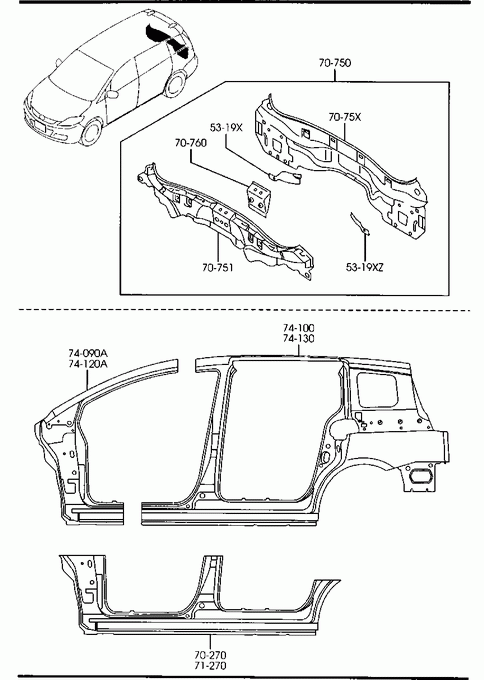 70-750
70-75X
53-19X
70-760
70-751
53-19XZ

74-100
74-130
74-090A
74-120A

70-270
71-270